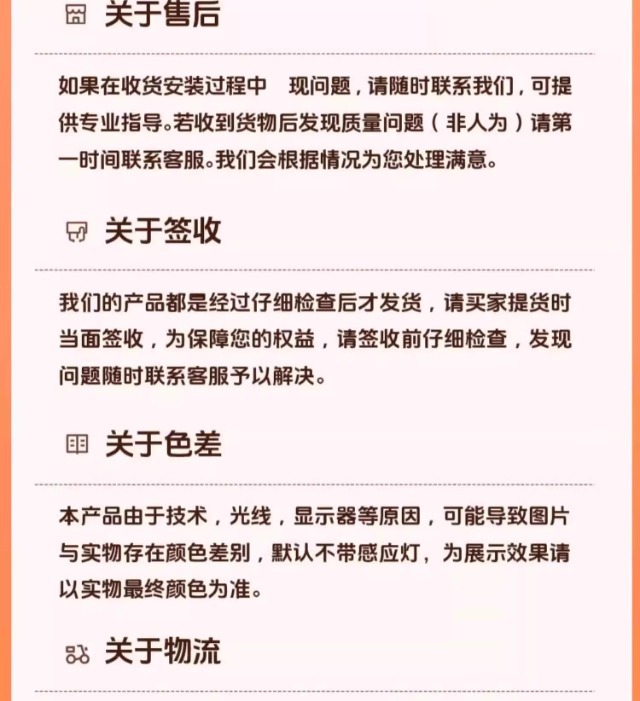 关于售后

如果在收货安装过程中 现问题，请随时联系我们，可提供专业指导。若收到货物后发现质量问题（非人为）请第一时间联系客服。我们会根据情况为您处理满意。

关于签收

我们的产品都是经过仔细检查后才发货，请买家提货时当面签收，为保障您的权益，请签收前仔细检查，发现问题随时联系客服予以解决。

关于色差

本产品由于技术，光线，显示器等原因，可能导致图片与实物存在颜色差别，默认不带感应灯，为展示效果请以实物最终颜色为准。

关于物流